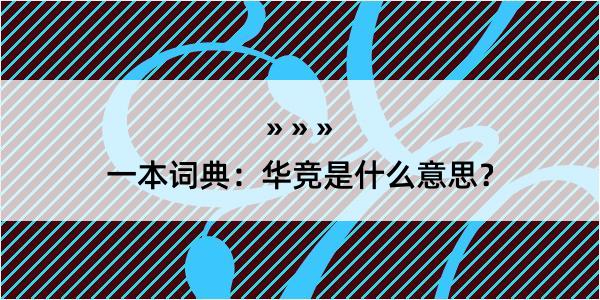 » » »

一本词典：华竞是什么意思？